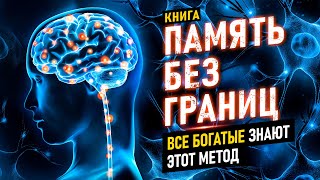 КНИГА
ПАМЯТЬ БЕЗ ГРАНИЦ

ВСЕ БОГАТЫЕ ЗНАЮТ ЭТОТ МЕТОД